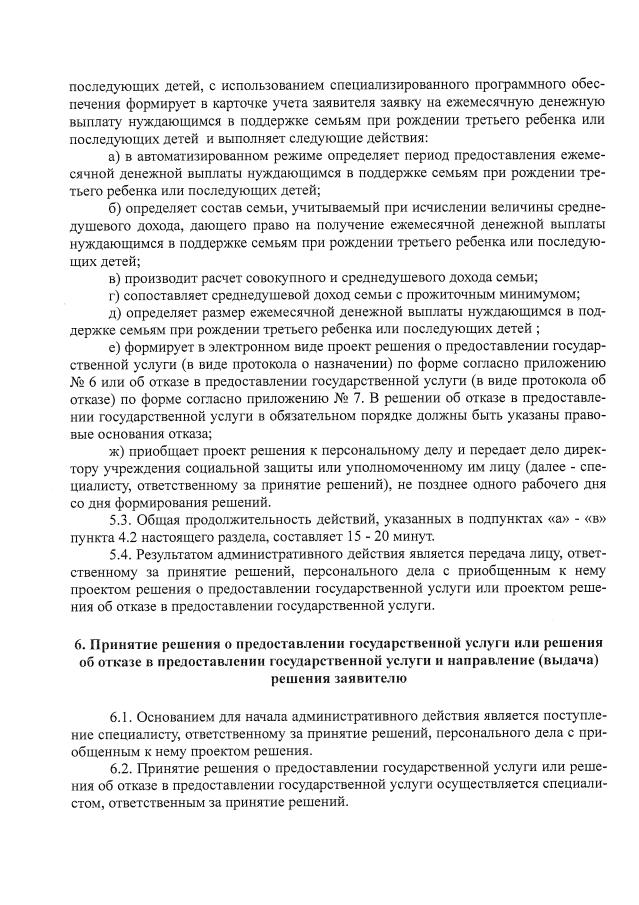 последующих детей, с использованием специализированного программного обеспечения формирует в карточке учета заявителя заявку на ежемесячную денежную выплату нуждающимся в поддержке семьям при рождении третьего ребенка или последующих детей и выполняет следующие действия:

а) в автоматизированном режиме определяет период предоставления ежемесячной денежной выплаты нуждающимся в поддержке семьям при рождении третьего ребенка или последующих детей;

б) определяет состав семьи, учитываемый при исчислении величины среднедушевого дохода, дающего право на получение ежемесячной денежной выплаты нуждающимся в поддержке семьям при рождении третьего ребенка или последующих детей;

в) производит расчет совокупного и среднедушевого дохода семьи;

г) сопоставляет среднедушевой доход семьи с прожиточным минимумом;

д) определяет размер ежемесячной денежной выплаты нуждающимся в поддержке семьям при рождении третьего ребенка или последующих детей ;

е) формирует в электронном виде проект решения о предоставлении государственной услуги (в виде протокола о назначении) по форме согласно приложению № 6 или об отказе в предоставлении государственной услуги (в виде протокола об отказе) по форме согласно приложению № 7. В решении об отказе в предоставлении государственной услуги в обязательном порядке должны быть указаны правовые основания отказа;

ж) приобщает проект решения к персональному делу и передает дело директору учреждения социальной защиты или уполномоченному им лицу (далее - специалисту, ответственному за принятие решений), не позднее одного рабочего дня со дня формирования решений.

5.3. Общая продолжительность действий, указанных в подпунктах «а» - «в» пункта 4.2 настоящего раздела, составляет 15 - 20 минут.

5.4. Результатом административного действия является передача лицу, ответственному за принятие решений, персонального дела с приобщенным к нему проектом решения о предоставлении государственной услуги или проектом решения об отказе в предоставлении государственной услуги.

6. Принятие решения о предоставлении государственной услуги или решения об отказе в предоставлении государственной услуги и направление (выдача) решения заявителю

6.1. Основанием для начала административного действия является поступление специалисту, ответственному за принятие решений, персонального дела с приобщенным к нему проектом решения.

6.2. Принятие решения о предоставлении государственной услуги или решения об отказе в предоставлении государственной услуги осуществляется специалистом, ответственным за принятие решений.